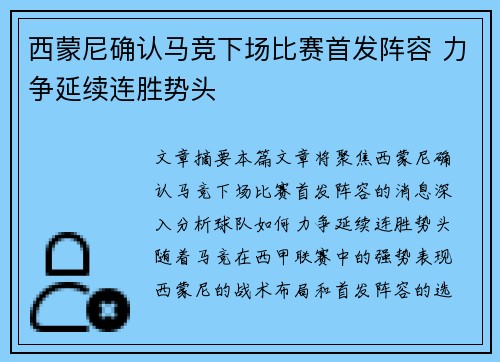 西蒙尼确认马竞下场比赛首发阵容 力争延续连胜势头

文章摘要本篇文章将聚焦西蒙尼确认马竞下场比赛首发阵容的消息深入分析球队如何力争延续连胜势头随着马竞在西甲联赛中的强势表现西蒙尼的战术布局和首发阵容的选